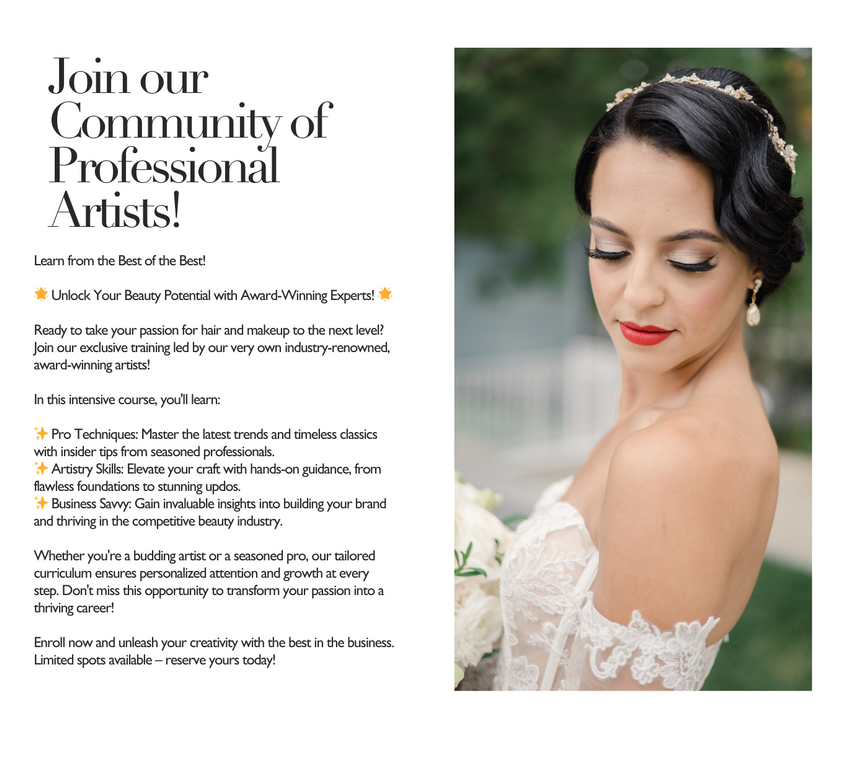 Join our Community of Professional Artists!

Learn from the Best of the Best!

🌟 Unlock Your Beauty Potential with Award-Winning Experts! 🌟

Ready to take your passion for hair and makeup to the next level? Join our exclusive training led by our very own industry-renowned, award-winning artists!

In this intensive course, you'll learn:

✨ Pro Techniques: Master the latest trends and timeless classics with insider tips from seasoned professionals.
✨ Artistry Skills: Elevate your craft with hands-on guidance, from flawless foundations to stunning updos.
✨ Business Savvy: Gain invaluable insights into building your brand and thriving in the competitive beauty industry.

Whether you're a budding artist or a seasoned pro, our tailored curriculum ensures personalized attention and growth at every step. Don't miss this opportunity to transform your passion into a thriving career!

Enroll now and unleash your creativity with the best in the business. Limited spots available – reserve yours today!